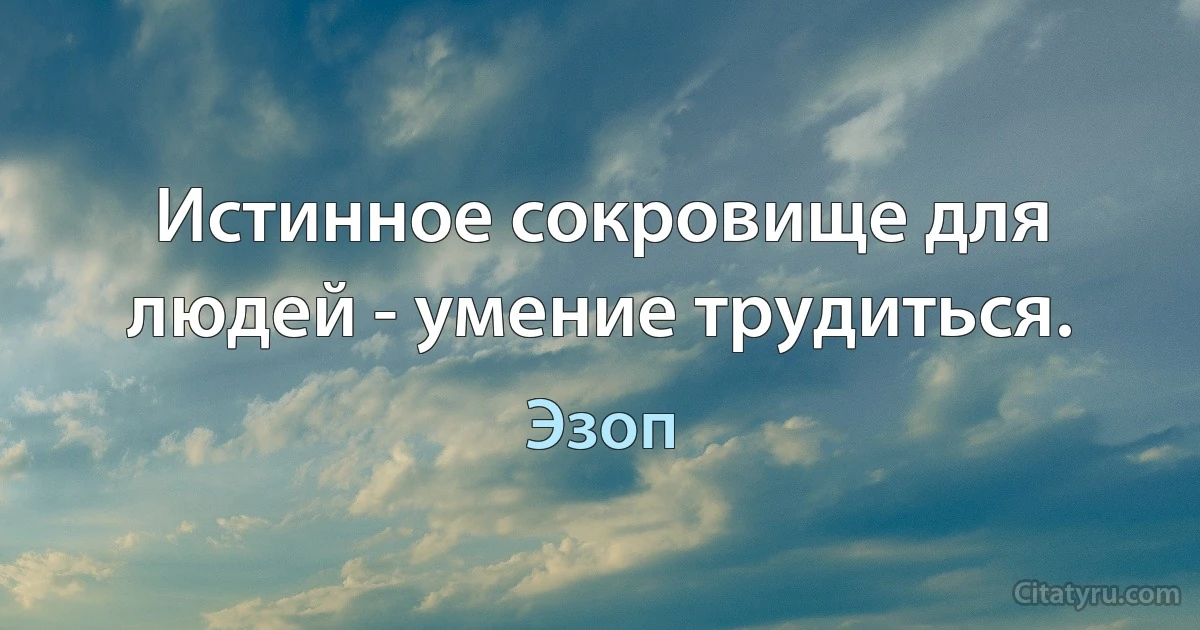 Истинное сокровище для людей - умение трудиться.

Эзоп

Citatyru.com